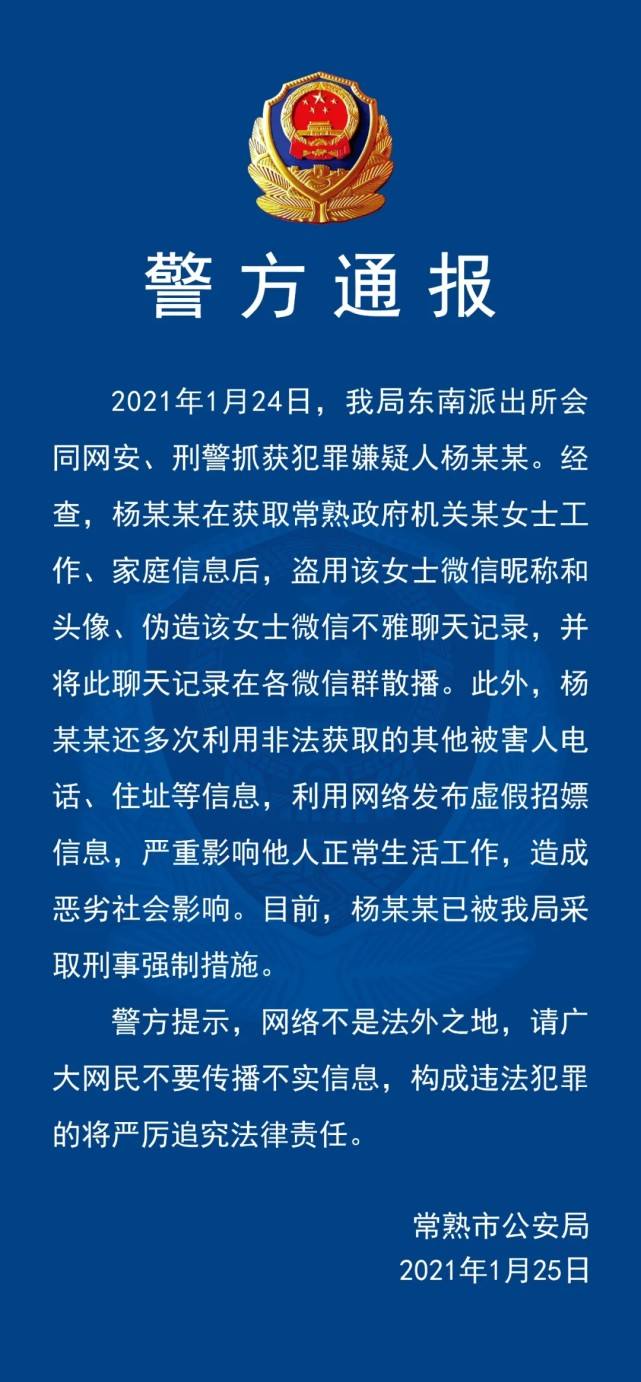 警方通报

2021年1月24日，我局东南派出所会同网安、刑警抓获犯罪嫌疑人杨某某。经查，杨某某在获取常熟政府机关某女士工作、家庭信息后，盗用该女士微信昵称和头像、伪造该女士微信不雅聊天记录，并将此聊天记录在各微信群散播。此外，杨某某还多次利用非法获取的其他被害人电话、住址等信息，利用网络发布虚假招嫖信息，严重影响他人正常生活工作，造成恶劣社会影响。目前，杨某某已被我局采取刑事强制措施。

警方提示，网络不是法外之地，请广大网民不要传播不实信息，构成违法犯罪的将严厉追究法律责任。

常熟市公安局
2021年1月25日